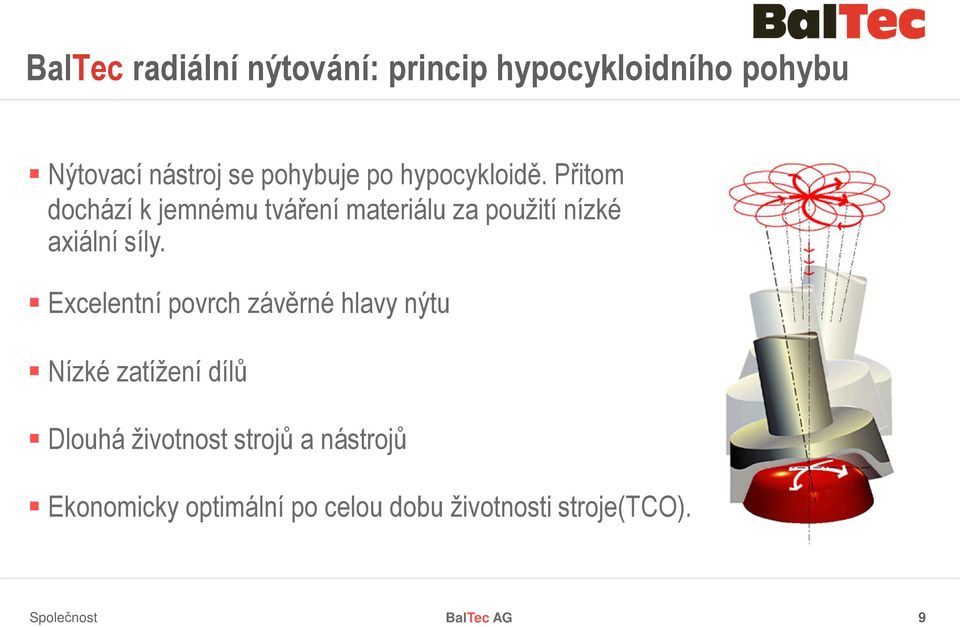 BalTec

BalTec radiální nýtování: princip hypocykloidního pohybu

▪ Nýtovací nástroj se pohybuje po hypocykloidě. Přitom dochází k jemnému tváření materiálu za použití nízké axiální síly.

▪ Excelentní povrch závěrné hlavy nýtu

▪ Nízké zatížení dílů

▪ Dlouhá životnost strojů a nástrojů

▪ Ekonomicky optimální po celou dobu životnosti stroje(TCO).

Společnost

BalTec AG

9